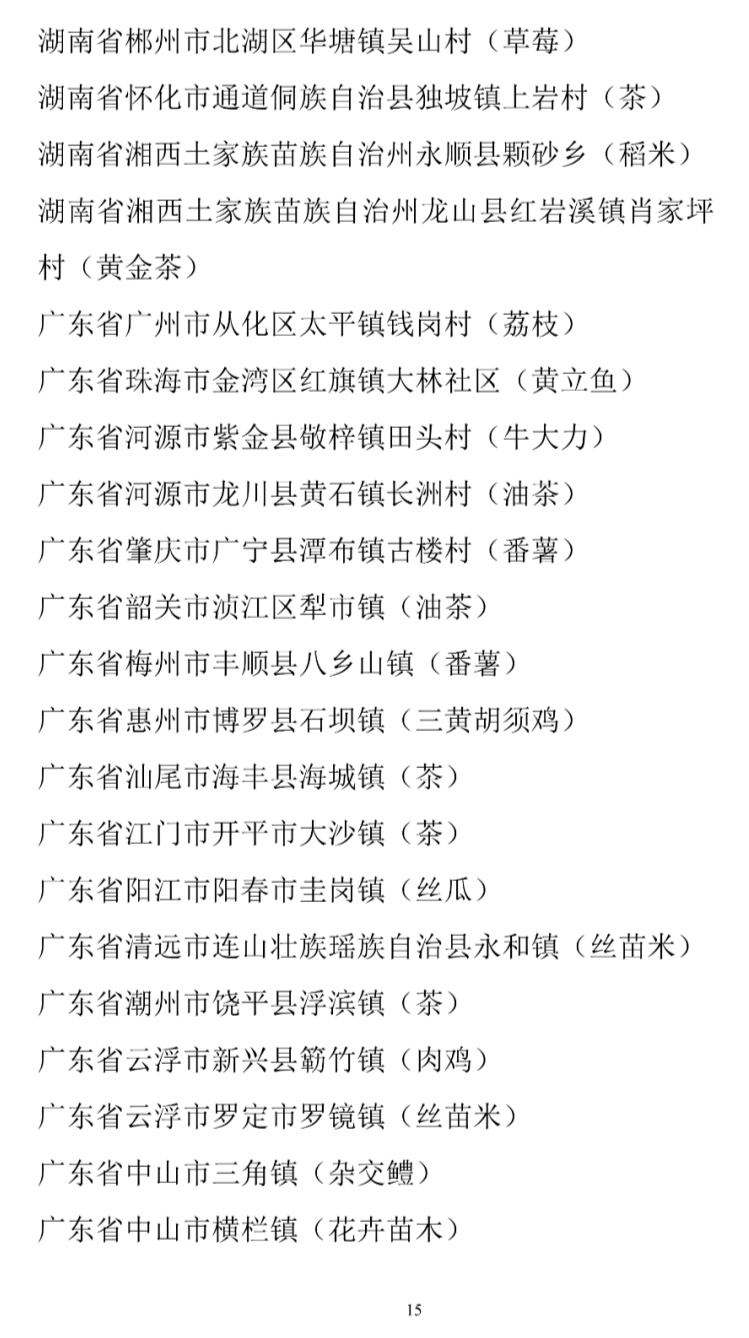 湖南省郴州市北湖区华塘镇吴山村（草莓）
湖南省怀化市通道侗族自治县独坡镇上岩村（茶）
湖南省湘西土家族苗族自治州永顺县颗砂乡（稻米）
湖南省湘西土家族苗族自治州龙山县红岩溪镇肖家坪村（黄金茶）
广东省广州市从化区太平镇钱岗村（荔枝）
广东省珠海市金湾区红旗镇大林社区（黄立鱼）
广东省河源市紫金县敬梓镇田头村（牛大力）
广东省河源市龙川县黄石镇长洲村（油茶）
广东省肇庆市广宁县潭布镇古楼村（番薯）
广东省韶关市浈江区犁市镇（油茶）
广东省梅州市丰顺县八乡山镇（番薯）
广东省惠州市博罗县石坝镇（三黄胡须鸡）
广东省汕尾市海丰县海城镇（茶）
广东省江门市开平市大沙镇（茶）
广东省阳江市阳春市圭岗镇（丝瓜）
广东省清远市连山壮族瑶族自治县永和镇（丝苗米）
广东省潮州市饶平县浮滨镇（茶）
广东省云浮市新兴县簕竹镇（肉鸡）
广东省云浮市罗定市罗镜镇（丝苗米）
广东省中山市三角镇（杂交鳢）
广东省中山市横栏镇（花卉苗木）

15